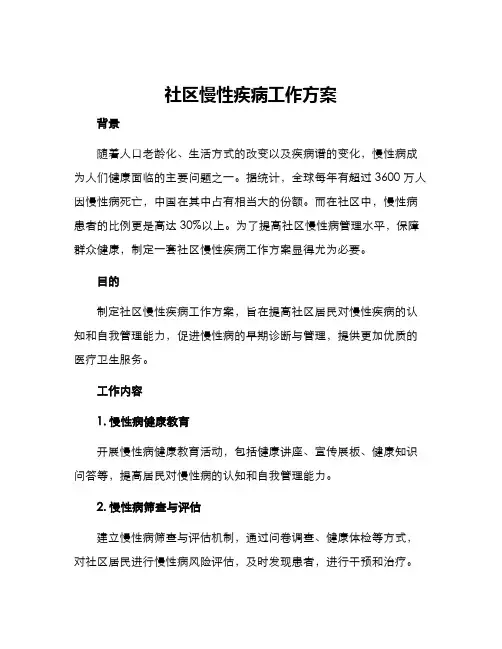 社区慢性疾病工作方案

背景

随着人口老龄化、生活方式的改变以及疾病谱的变化，慢性病成为人们健康面临的主要问题之一。据统计，全球每年有超过 3600 万人因慢性病死亡，中国在其中占有相当大的份额。而在社区中，慢性病患者的比例更是高达 30%以上。为了提高社区慢性病管理水平，保障群众健康，制定一套社区慢性疾病工作方案显得尤为必要。

目的

制定社区慢性疾病工作方案，旨在提高社区居民对慢性疾病的认知和自我管理能力，促进慢性病的早期诊断与管理，提供更加优质的医疗卫生服务。

工作内容

1. 慢性病健康教育

开展慢性病健康教育活动，包括健康讲座、宣传展板、健康知识问答等，提高居民对慢性病的认知和自我管理能力。

2. 慢性病筛查与评估

建立慢性病筛查与评估机制，通过问卷调查、健康体检等方式，对社区居民进行慢性病风险评估，及时发现患者，进行干预和治疗。